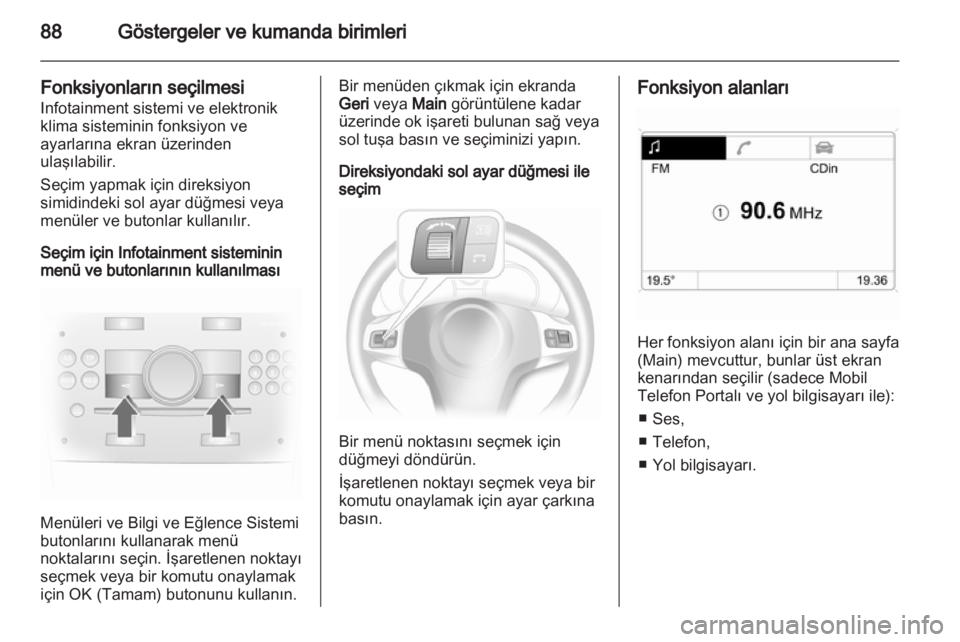 88 Göstergeler ve kumanda birimleri

Fonksiyonların seçilmesi
Infotainment sistemi ve elektronik klima sisteminin fonksiyon ve ayarlarına ekran üzerinden ulaşılabilir.

Seçim yapmak için direksiyon simidindeki sol ayar düğmesi veya menüler ve butonlar kullanılır.

Seçim için Infotainment sisteminin menü ve butonlarının kullanılması

Menüleri ve Bilgi ve Eğlence Sistemi butonlarını kullanarak menü noktalarını seçin. İşaretlenen noktayı seçmek veya bir komutu onaylamak için OK (Tamam) butonunu kullanın.

Bir menüden çıkmak için ekranda Geri veya Main görüntülene kadar üzerinde ok işareti bulunan sağ veya sol tuşa basın ve seçiminizi yapın.

Direksiyondaki sol ayar düğmesi ile seçim

Bir menü noktasını seçmek için düğmeyi döndürün.

İşaretlenen noktayı seçmek veya bir komutu onaylamak için ayar çarkına basın.

Fonksiyon alanları

FM
CDin
① 90.6 MHz
19.5°
19.36

Her fonksiyon alanı için bir ana sayfa (Main) mevcuttur, bunlar üst ekran kenarından seçilir (sadece Mobil Telefon Portalı ve yol bilgisayarı ile):
■ Ses,
■ Telefon,
■ Yol bilgisayarı.

carmanualsonline.info